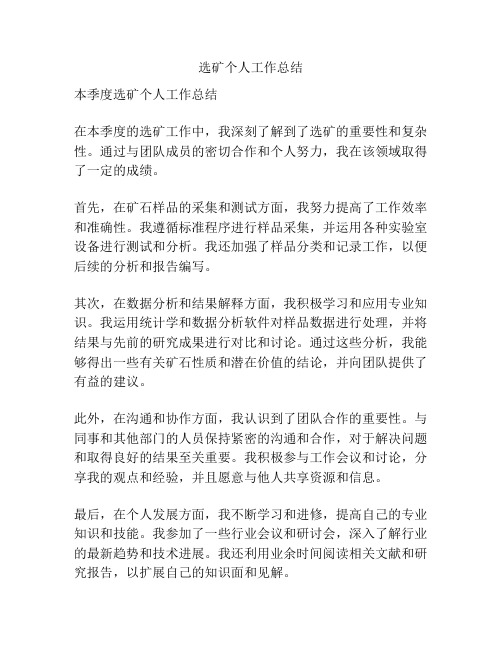 选矿个人工作总结

本季度选矿个人工作总结

在本季度的选矿工作中，我深刻了解到了选矿的重要性和复杂性。通过与团队成员的密切合作和个人努力，我在该领域取得了一定的成绩。

首先，在矿石样品的采集和测试方面，我努力提高了工作效率和准确性。我遵循标准程序进行样品采集，并运用各种实验室设备进行测试和分析。我还加强了样品分类和记录工作，以便后续的分析和报告编写。

其次，在数据分析和结果解释方面，我积极学习和应用专业知识。我运用统计学和数据分析软件对样品数据进行处理，并将结果与先前的研究成果进行对比和讨论。通过这些分析，我能够得出一些有关矿石性质和潜在价值的结论，并向团队提供了有益的建议。

此外，在沟通和协作方面，我认识到了团队合作的重要性。与同事和其他部门的人员保持紧密的沟通和合作，对于解决问题和取得良好的结果至关重要。我积极参与工作会议和讨论，分享我的观点和经验，并且愿意与他人共享资源和信息。

最后，在个人发展方面，我不断学习和进修，提高自己的专业知识和技能。我参加了一些行业会议和研讨会，深入了解行业的最新趋势和技术进展。我还利用业余时间阅读相关文献和研究报告，以扩展自己的知识面和见解。